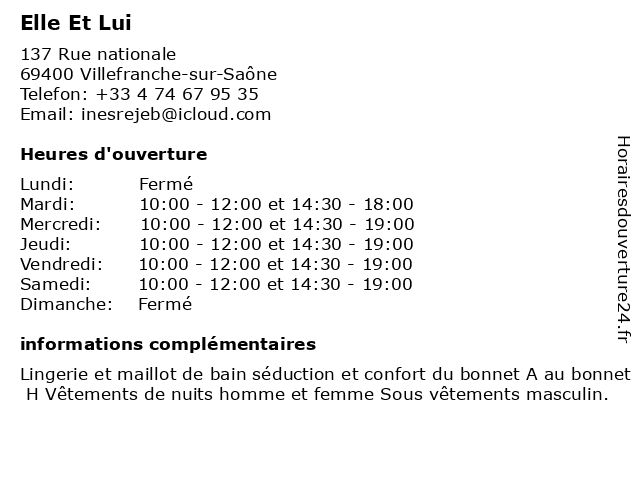 Elle Et Lui

137 Rue nationale
69400 Villefranche-sur-Saône
Telefon: +33 4 74 67 95 35
Email: inesrejeb@icloud.com

Heures d'ouverture

| | |
|---|---|
| Lundi: | Fermé |
| Mardi: | 10:00 - 12:00 et 14:30 - 18:00 |
| Mercredi: | 10:00 - 12:00 et 14:30 - 19:00 |
| Jeudi: | 10:00 - 12:00 et 14:30 - 19:00 |
| Vendredi: | 10:00 - 12:00 et 14:30 - 19:00 |
| Samedi: | 10:00 - 12:00 et 14:30 - 19:00 |
| Dimanche: | Fermé |

informations complémentaires

Lingerie et maillot de bain séduction et confort du bonnet A au bonnet H Vêtements de nuits homme et femme Sous vêtements masculin.

Horairesdouverture24.fr